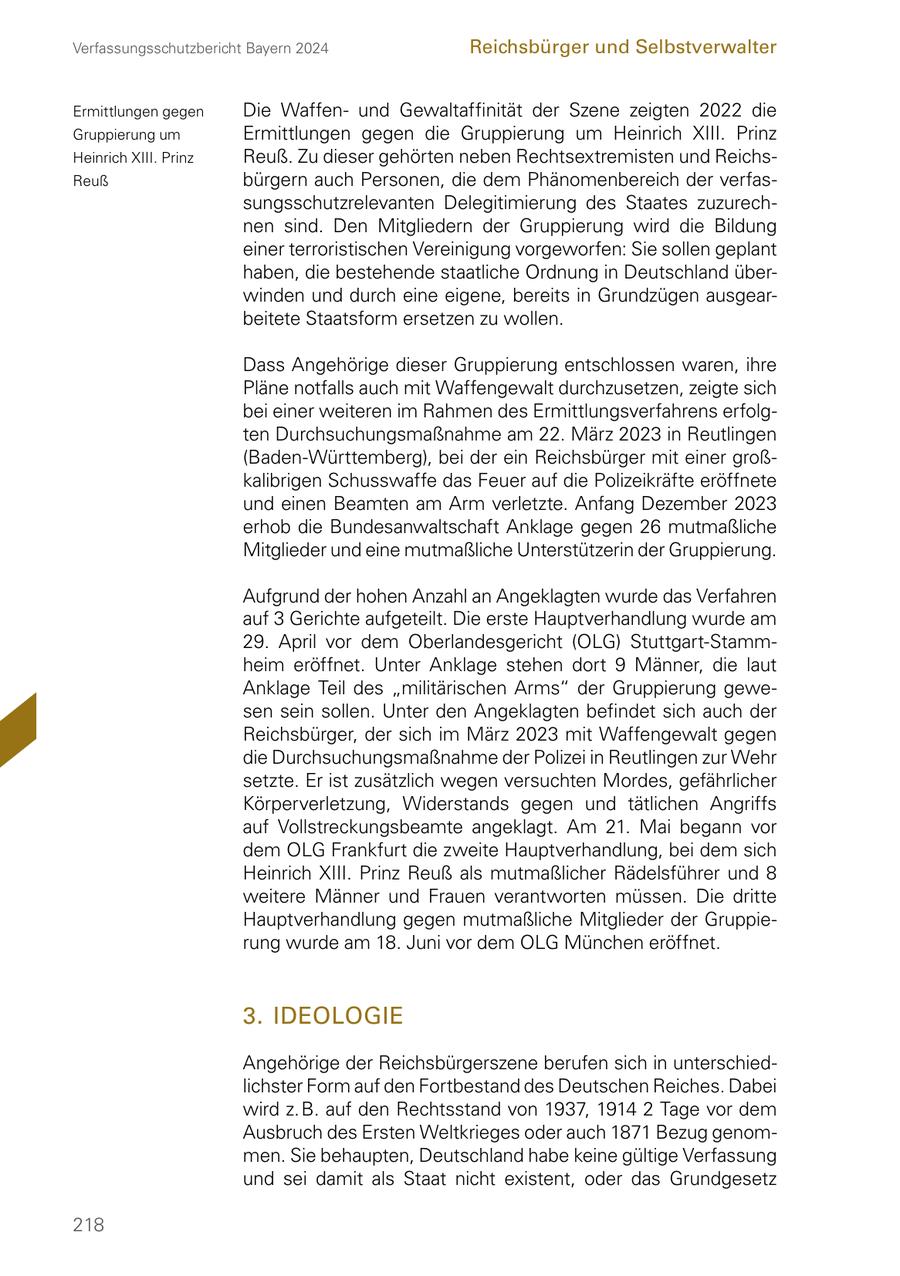 Verfassungsschutzbericht Bayern 2024

Reichsbürger und Selbstverwalter

Ermittlungen gegen Gruppierung um Heinrich XIII. Prinz Reuß

Die Waffen- und Gewaltaffinität der Szene zeigten 2022 die Ermittlungen gegen die Gruppierung um Heinrich XIII. Prinz Reuß. Zu dieser gehörten neben Rechtsextremisten und Reichsbürgern auch Personen, die dem Phänomenbereich der verfassungsschutzrelevanten Delegitimierung des Staates zuzurechnen sind. Den Mitgliedern der Gruppierung wird die Bildung einer terroristischen Vereinigung vorgeworfen: Sie sollen geplant haben, die bestehende staatliche Ordnung in Deutschland überwinden und durch eine eigene, bereits in Grundzügen ausgearbeitete Staatsform ersetzen zu wollen.

Dass Angehörige dieser Gruppierung entschlossen waren, ihre Pläne notfalls auch mit Waffengewalt durchzusetzen, zeigte sich bei einer weiteren im Rahmen des Ermittlungsverfahrens erfolgten Durchsuchungsmaßnahme am 22. März 2023 in Reutlingen (Baden-Württemberg), bei der ein Reichsbürger mit einer großkalibrigen Schusswaffe das Feuer auf die Polizeikräfte eröffnete und einen Beamten am Arm verletzte. Anfang Dezember 2023 erhob die Bundesanwaltschaft Anklage gegen 26 mutmaßliche Mitglieder und eine mutmaßliche Unterstützerin der Gruppierung.

Aufgrund der hohen Anzahl an Angeklagten wurde das Verfahren auf 3 Gerichte aufgeteilt. Die erste Hauptverhandlung wurde am 29. April vor dem Oberlandesgericht (OLG) Stuttgart-Stammheim eröffnet. Unter Anklage stehen dort 9 Männer, die laut Anklage Teil des „militärischen Arms“ der Gruppierung gewesen sein sollen. Unter den Angeklagten befindet sich auch der Reichsbürger, der sich im März 2023 mit Waffengewalt gegen die Durchsuchungsmaßnahme der Polizei in Reutlingen zur Wehr setzte. Er ist zusätzlich wegen versuchten Mordes, gefährlicher Körperverletzung, Widerstands gegen und tätlichen Angriffs auf Vollstreckungsbeamte angeklagt. Am 21. Mai begann vor dem OLG Frankfurt die zweite Hauptverhandlung, bei dem sich Heinrich XIII. Prinz Reuß als mutmaßlicher Rädelsführer und 8 weitere Männer und Frauen verantworten müssen. Die dritte Hauptverhandlung gegen mutmaßliche Mitglieder der Gruppierung wurde am 18. Juni vor dem OLG München eröffnet.

3. IDEOLOGIE

Angehörige der Reichsbürgerszene berufen sich in unterschiedlichster Form auf den Fortbestand des Deutschen Reiches. Dabei wird z. B. auf den Rechtsstand von 1937, 1914 2 Tage vor dem Ausbruch des Ersten Weltkrieges oder auch 1871 Bezug genommen. Sie behaupten, Deutschland habe keine gültige Verfassung und sei damit als Staat nicht existent, oder das Grundgesetz

218